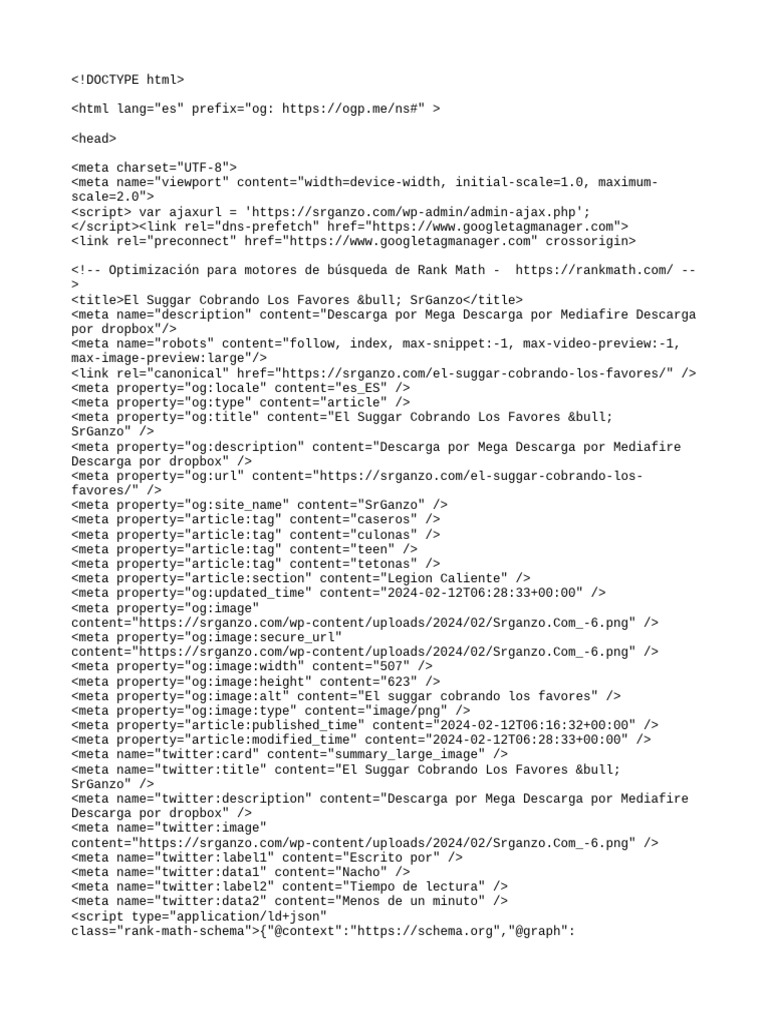 <!DOCTYPE html>

<html lang="es" prefix="og: https://ogp.me/ns#" >

<head>

<meta charset="UTF-8">
<meta name="viewport" content="width=device-width, initial-scale=1.0, maximum-scale=2.0">
<script> var ajaxurl = 'https://srganzo.com/wp-admin/admin-ajax.php';
</script><link rel="dns-prefetch" href="https://www.googletagmanager.com">
<link rel="preconnect" href="https://www.googletagmanager.com" crossorigin>

<!-- Optimización para motores de búsqueda de Rank Math - https://rankmath.com/ -->
<title>El Suggar Cobrando Los Favores &bull; SrGanzo</title>
<meta name="description" content="Descarga por Mega Descarga por Mediafire Descarga por dropbox"/>
<meta name="robots" content="follow, index, max-snippet:-1, max-video-preview:-1, max-image-preview:large"/>
<link rel="canonical" href="https://srganzo.com/el-suggar-cobrando-los-favores/" />
<meta property="og:locale" content="es_ES" />
<meta property="og:type" content="article" />
<meta property="og:title" content="El Suggar Cobrando Los Favores &bull; SrGanzo" />
<meta property="og:description" content="Descarga por Mega Descarga por Mediafire Descarga por dropbox" />
<meta property="og:url" content="https://srganzo.com/el-suggar-cobrando-los-favores/" />
<meta property="og:site_name" content="SrGanzo" />
<meta property="article:tag" content="caseros" />
<meta property="article:tag" content="culonas" />
<meta property="article:tag" content="teen" />
<meta property="article:tag" content="tetonas" />
<meta property="article:section" content="Legion Caliente" />
<meta property="og:updated_time" content="2024-02-12T06:28:33+00:00" />
<meta property="og:image" content="https://srganzo.com/wp-content/uploads/2024/02/Srganzo.Com_-6.png" />
<meta property="og:image:secure_url" content="https://srganzo.com/wp-content/uploads/2024/02/Srganzo.Com_-6.png" />
<meta property="og:image:width" content="507" />
<meta property="og:image:height" content="623" />
<meta property="og:image:alt" content="El suggar cobrando los favores" />
<meta property="og:image:type" content="image/png" />
<meta property="article:published_time" content="2024-02-12T06:16:32+00:00" />
<meta property="article:modified_time" content="2024-02-12T06:28:33+00:00" />
<meta name="twitter:card" content="summary_large_image" />
<meta name="twitter:title" content="El Suggar Cobrando Los Favores &bull; SrGanzo" />
<meta name="twitter:description" content="Descarga por Mega Descarga por Mediafire Descarga por dropbox" />
<meta name="twitter:image" content="https://srganzo.com/wp-content/uploads/2024/02/Srganzo.Com_-6.png" />
<meta name="twitter:label1" content="Escrito por" />
<meta name="twitter:data1" content="Nacho" />
<meta name="twitter:label2" content="Tiempo de lectura" />
<meta name="twitter:data2" content="Menos de un minuto" />
<script type="application/ld+json" class="rank-math-schema">{"@context":"https://schema.org","@graph":